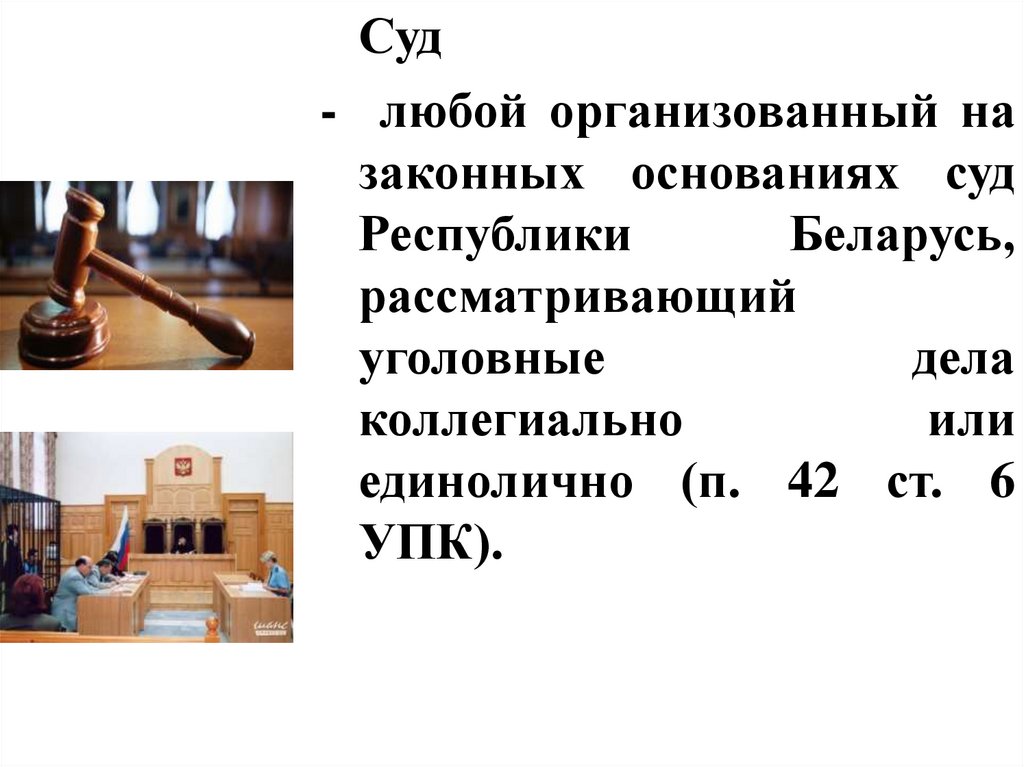 Суд

- любой организованный на законных основаниях суд Республики Беларусь, рассматривающий уголовные дела коллегиально или единолично (п. 42 ст. 6 УПК).